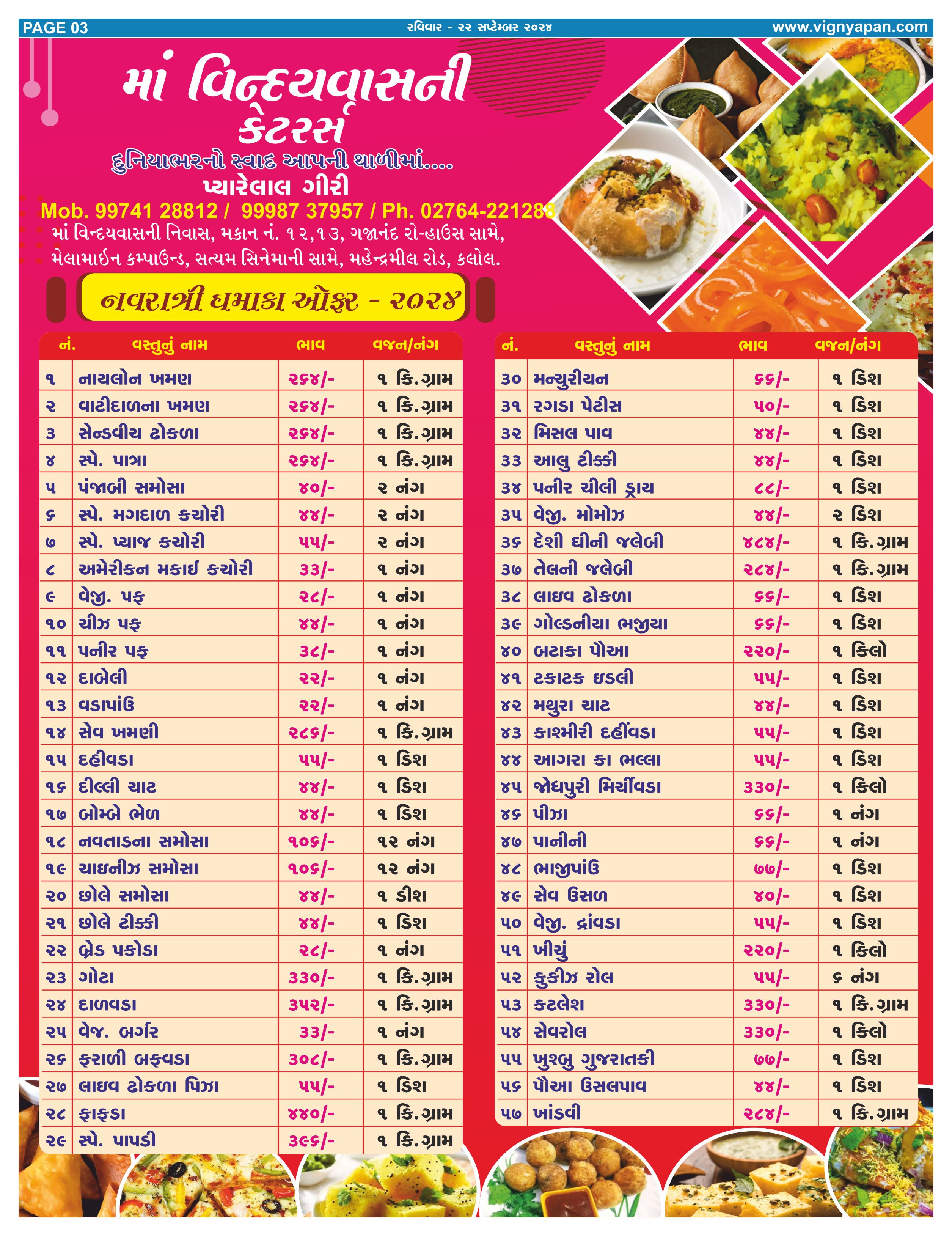 PAGE 03 રવિવાર - ૨૨ સપ્ટેમ્બર ૨૦૨૪ www.vignyapan.com

માં વિન્દયવાસની કેટરર્સ

દુનિયાભરનો સ્વાદ આપની થાળીમાં....

પ્યારેલાલ ગીરી

Mob. 99741 28812 / 99987 37957 / Ph. 02764-221288

માં વિન્દયવાસની નિવાસ, મકાન નં. ૧૨,૧૩, ગજાનંદ રો-હાઉસ સામે, મેલામાઈન કમ્પાઉન્ડ, સત્યમ સિનેમાની સામે, મહેન્દ્રમીલ રોડ, કલોલ.

નવરાત્રી ધમાકા ઓફર - ૨૦૨૪

| નં. | વસ્તુનું નામ | ભાવ | વજન/નંગ |
|---|---|---|---|
| ૧ | નાયલોન ખમણ | ૨૬૪/- | ૧ કિ.ગ્રામ |
| ૨ | વાટીદાળના ખમણ | ૨૬૪/- | ૧ કિ.ગ્રામ |
| ૩ | સેન્ડવીચ ઢોકળા | ૨૬૪/- | ૧ કિ.ગ્રામ |
| ૪ | સ્પે. પાત્રા | ૨૬૪/- | ૧ કિ.ગ્રામ |
| ૫ | પંજાબી સમોસા | ૪૦/- | ૨ નંગ |
| ૬ | સ્પે. મગદાળ કચોરી | ૪૪/- | ૨ નંગ |
| ૭ | સ્પે. પ્યાજ કચોરી | ૫૫/- | ૨ નંગ |
| ૮ | અમેરીકન મકાઈ કચોરી | ૩૩/- | ૧ નંગ |
| ૯ | વેજી. પફ | ૨૮/- | ૧ નંગ |
| ૧૦ | ચીઝ પફ | ૪૪/- | ૧ નંગ |
| ૧૧ | પનીર પફ | ૩૮/- | ૧ નંગ |
| ૧૨ | દાબેલી | ૨૨/- | ૧ નંગ |
| ૧૩ | વડાપાંઉ | ૨૨/- | ૧ નંગ |
| ૧૪ | સેવ ખમણી | ૨૮૬/- | ૧ કિ.ગ્રામ |
| ૧૫ | દહીવડા | ૫૫/- | ૧ ડિશ |
| ૧૬ | દીલ્લી ચાટ | ૪૪/- | ૧ ડિશ |
| ૧૭ | બોમ્બે ભેળ | ૪૪/- | ૧ ડિશ |
| ૧૮ | નવતાડના સમોસા | ૧૦૬/- | ૧૨ નંગ |
| ૧૯ | ચાઇનીઝ સમોસા | ૧૦૬/- | ૧૨ નંગ |
| ૨૦ | છોલે સમોસા | ૪૪/- | ૧ ડીશ |
| ૨૧ | છોલે ટીક્કી | ૪૪/- | ૧ ડિશ |
| ૨૨ | બ્રેડ પકોડા | ૨૮/- | ૧ નંગ |
| ૨૩ | ગોટા | ૩૩૦/- | ૧ કિ.ગ્રામ |
| ૨૪ | દાળવડા | ૩૫૨/- | ૧ કિ.ગ્રામ |
| ૨૫ | વેજ. બર્ગર | ૩૩/- | ૧ નંગ |
| ૨૬ | ફરાળી બફવડા | ૩૦૮/- | ૧ કિ.ગ્રામ |
| ૨૭ | લાઇવ ઢોકળા પિઝા | ૫૫/- | ૧ ડિશ |
| ૨૮ | ફાફડા | ૪૪૦/- | ૧ કિ.ગ્રામ |
| ૨૯ | સ્પે. પાપડી | ૩૯૬/- | ૧ કિ.ગ્રામ |

| નં. | વસ્તુનું નામ | ભાવ | વજન/નંગ |
|---|---|---|---|
| ૩૦ | મન્ચુરીયન | ૬૬/- | ૧ ડિશ |
| ૩૧ | રગડા પેટીસ | ૫૦/- | ૧ ડિશ |
| ૩૨ | મિસલ પાવ | ૪૪/- | ૧ ડિશ |
| ૩૩ | આલુ ટીક્કી | ૪૪/- | ૧ ડિશ |
| ૩૪ | પનીર ચીલી ડ્રાય | ૮૮/- | ૧ ડિશ |
| ૩૫ | વેજી. મોમોઝ | ૪૪/- | ૨ ડિશ |
| ૩૬ | દેશી ઘીની જલેબી | ૪૮૪/- | ૧ કિ.ગ્રામ |
| ૩૭ | તેલની જલેબી | ૨૮૪/- | ૧ કિ.ગ્રામ |
| ૩૮ | લાઇવ ઢોકળા | ૬૬/- | ૧ ડિશ |
| ૩૯ | ગોલ્ડનીયા ભજીયા | ૬૬/- | ૧ ડિશ |
| ૪૦ | બટાકા પૌઆ | ૨૨૦/- | ૧ કિલો |
| ૪૧ | ટકાટક ઇડલી | ૫૫/- | ૧ ડિશ |
| ૪૨ | મથુરા ચાટ | ૪૪/- | ૧ ડિશ |
| ૪૩ | કાશ્મીરી દહીંવડા | ૫૫/- | ૧ ડિશ |
| ૪૪ | આગરા કા ભલ્લા | ૫૫/- | ૧ ડિશ |
| ૪૫ | જોધપુરી મિર્ચીવડા | ૩૩૦/- | ૧ કિલો |
| ૪૬ | પીઝા | ૬૬/- | ૧ નંગ |
| ૪૭ | પાનીની | ૬૬/- | ૧ નંગ |
| ૪૮ | ભાજીપાંઉ | ૭૭/- | ૧ ડિશ |
| ૪૯ | સેવ ઉસળ | ૪૦/- | ૧ ડિશ |
| ૫૦ | વેજી. દ્રાંવડા | ૫૫/- | ૧ ડિશ |
| ૫૧ | ખીચું | ૨૨૦/- | ૧ કિલો |
| ૫૨ | કુકીઝ રોલ | ૫૫/- | ૬ નંગ |
| ૫૩ | કટલેશ | ૩૩૦/- | ૧ કિ.ગ્રામ |
| ૫૪ | સેવરોલ | ૩૩૦/- | ૧ કિલો |
| ૫૫ | ખુશ્બુ ગુજરાતકી | ૭૭/- | ૧ ડિશ |
| ૫૬ | પૌઆ ઉસલપાવ | ૪૪/- | ૧ ડિશ |
| ૫૭ | ખાંડવી | ૨૮૪/- | ૧ કિ.ગ્રામ |